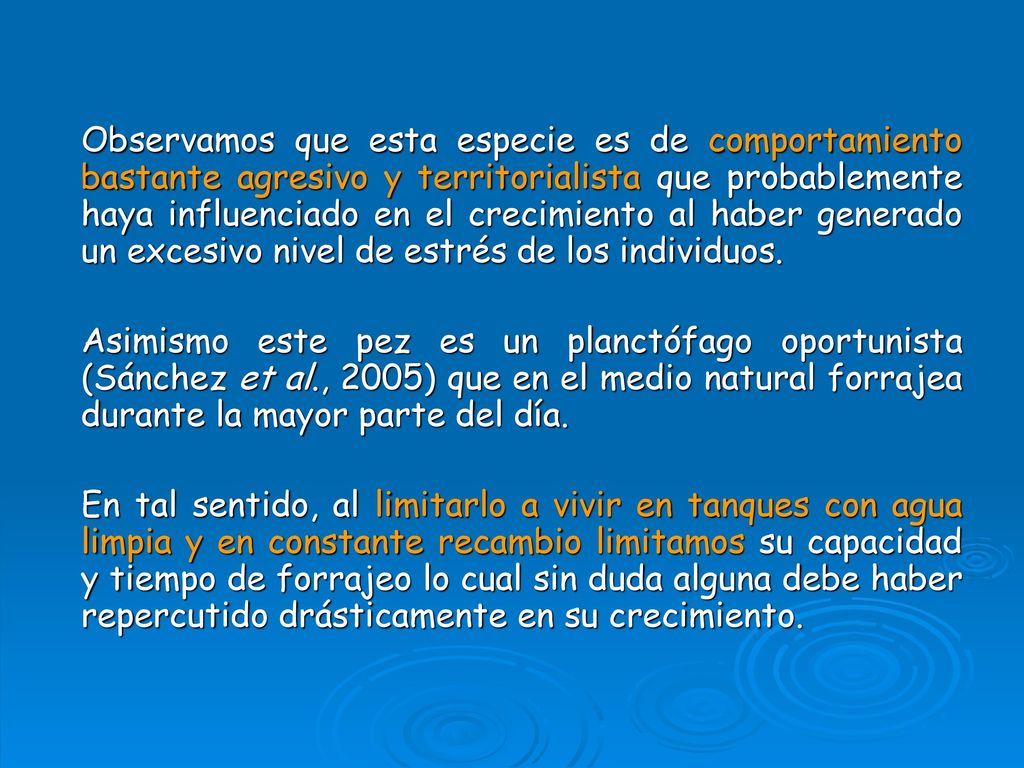 Observamos que esta especie es de comportamiento bastante agresivo y territorialista que probablemente haya influenciado en el crecimiento al haber generado un excesivo nivel de estrés de los individuos.

Asimismo este pez es un planctófago oportunista (Sánchez et al., 2005) que en el medio natural forrajea durante la mayor parte del día.

En tal sentido, al limitarlo a vivir en tanques con agua limpia y en constante recambio limitamos su capacidad y tiempo de forrajeo lo cual sin duda alguna debe haber repercutido drásticamente en su crecimiento.